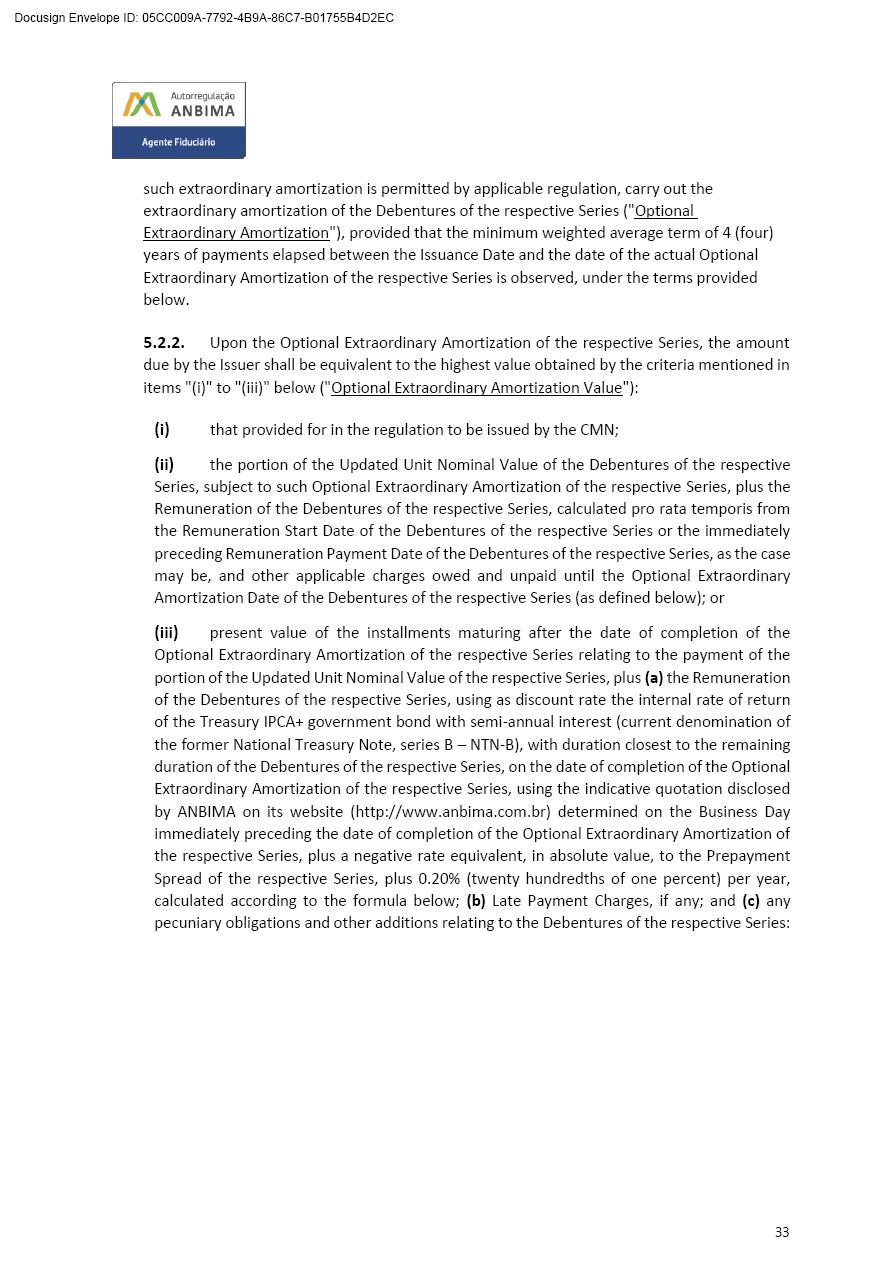 Docusign Envelope ID: 05CC009A-7792-4B9A-86C7-B01755B4D2EC

Autorregulação
ANBIMA
Agente Fiduciário

such extraordinary amortization is permitted by applicable regulation, carry out the extraordinary amortization of the Debentures of the respective Series ("Optional Extraordinary Amortization"), provided that the minimum weighted average term of 4 (four) years of payments elapsed between the Issuance Date and the date of the actual Optional Extraordinary Amortization of the respective Series is observed, under the terms provided below.

5.2.2. Upon the Optional Extraordinary Amortization of the respective Series, the amount due by the Issuer shall be equivalent to the highest value obtained by the criteria mentioned in items "(i)" to "(iii)" below ("Optional Extraordinary Amortization Value"):

(i) that provided for in the regulation to be issued by the CMN;

(ii) the portion of the Updated Unit Nominal Value of the Debentures of the respective Series, subject to such Optional Extraordinary Amortization of the respective Series, plus the Remuneration of the Debentures of the respective Series, calculated pro rata temporis from the Remuneration Start Date of the Debentures of the respective Series or the immediately preceding Remuneration Payment Date of the Debentures of the respective Series, as the case may be, and other applicable charges owed and unpaid until the Optional Extraordinary Amortization Date of the Debentures of the respective Series (as defined below); or

(iii) present value of the installments maturing after the date of completion of the Optional Extraordinary Amortization of the respective Series relating to the payment of the portion of the Updated Unit Nominal Value of the respective Series, plus (a) the Remuneration of the Debentures of the respective Series, using as discount rate the internal rate of return of the Treasury IPCA+ government bond with semi-annual interest (current denomination of the former National Treasury Note, series B – NTN-B), with duration closest to the remaining duration of the Debentures of the respective Series, on the date of completion of the Optional Extraordinary Amortization of the respective Series, using the indicative quotation disclosed by ANBIMA on its website (http://www.anbima.com.br) determined on the Business Day immediately preceding the date of completion of the Optional Extraordinary Amortization of the respective Series, plus a negative rate equivalent, in absolute value, to the Prepayment Spread of the respective Series, plus 0.20% (twenty hundredths of one percent) per year, calculated according to the formula below; (b) Late Payment Charges, if any; and (c) any pecuniary obligations and other additions relating to the Debentures of the respective Series:

33